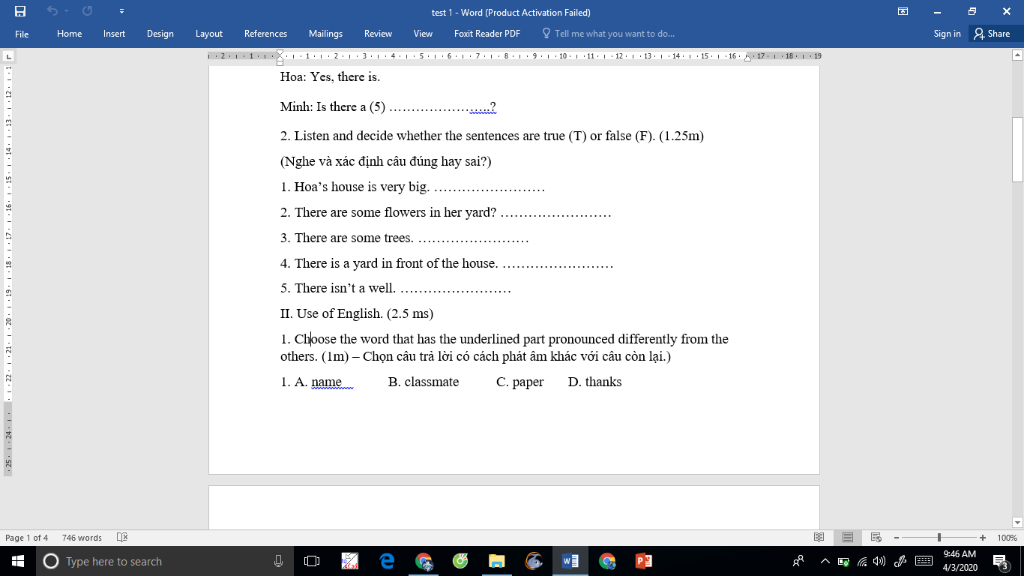 test 1 - Word (Product Activation Failed)

File Home Insert Design Layout References Mailings Review View Foxit Reader PDF Tell me what you want to do... Sign in Share

Hoa: Yes, there is.

Minh: Is there a (5) …………………..?

2. Listen and decide whether the sentences are true (T) or false (F). (1.25m)

(Nghe và xác định câu đúng hay sai?)

1. Hoa's house is very big. ……………………

2. There are some flowers in her yard? ……………………

3. There are some trees. ……………………

4. There is a yard in front of the house. ……………………

5. There isn't a well. ……………………

II. Use of English. (2.5 ms)

1. Choose the word that has the underlined part pronounced differently from the others. (1m) – Chọn câu trả lời có cách phát âm khác với câu còn lại.)

1. A. name B. classmate C. paper D. thanks

Page 1 of 4 746 words

100%

Type here to search

9:46 AM
4/3/2020